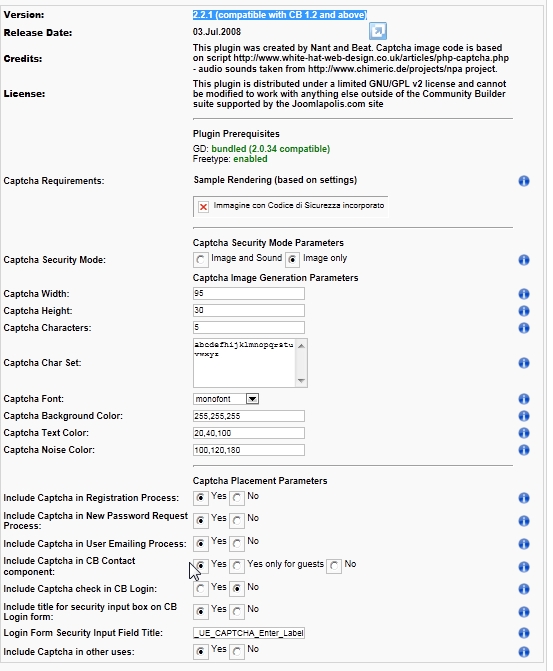 Version: 2.2.1 (compatible with CB 1.2 and above)

Release Date: 03.Jul.2008

Credits: This plugin was created by Nant and Beat. Captcha image code is based on script http://www.white-hat-web-design.co.uk/articles/php-captcha.php - audio sounds taken from http://www.chimeric.de/projects/npa project.

License: This plugin is distributed under a limited GNU/GPL v2 license and cannot be modified to work with anything else outside of the Community Builder suite supported by the Joomlapolis.com site

Plugin Prerequisites
GD: bundled (2.0.34 compatible)
Freetype: enabled

Captcha Requirements: Sample Rendering (based on settings)

Immagine con Codice di Sicurezza incorporato

Captcha Security Mode Parameters

Captcha Security Mode: Image and Sound Image only

Captcha Image Generation Parameters

Captcha Width: 95
Captcha Height: 30
Captcha Characters: 5
Captcha Char Set: abcdefhijklmnopqrstuvwxyz
Captcha Font: monofont
Captcha Background Color: 255,255,255
Captcha Text Color: 20,40,100
Captcha Noise Color: 100,120,180

Captcha Placement Parameters

Include Captcha in Registration Process: Yes No
Include Captcha in New Password Request Process: Yes No
Include Captcha in User Emailing Process: Yes No
Include Captcha in CB Contact component: Yes Yes only for guests No
Include Captcha check in CB Login: Yes No
Include title for security input box on CB Login form: Yes No
Login Form Security Input Field Title: _UE_CAPTCHA_Enter_Label
Include Captcha in other uses: Yes No